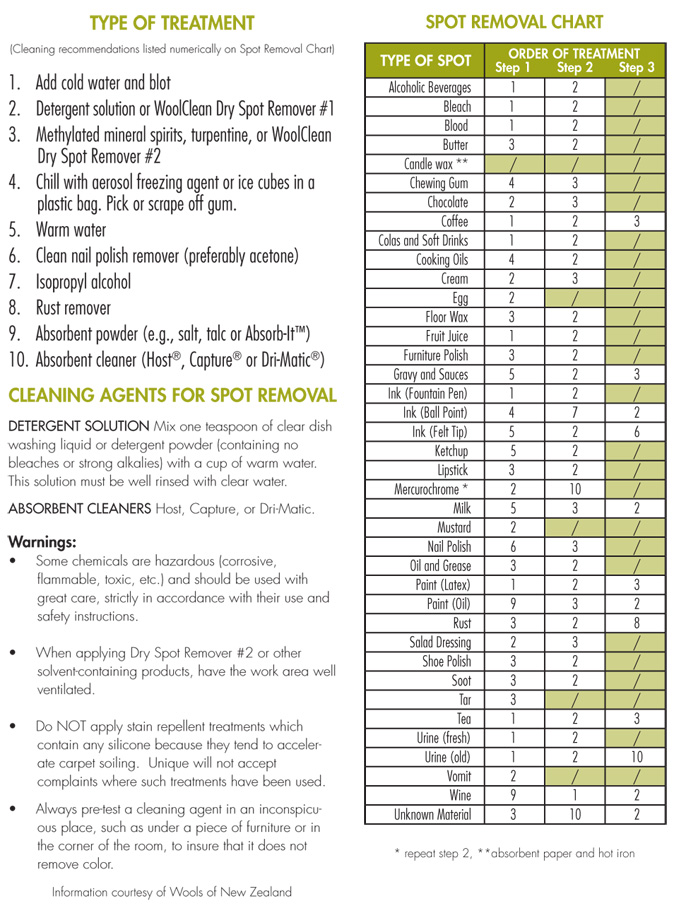 TYPE OF TREATMENT

(Cleaning recommendations listed numerically on Spot Removal Chart)

1. Add cold water and blot
2. Detergent solution or WoolClean Dry Spot Remover #1
3. Methylated mineral spirits, turpentine, or WoolClean Dry Spot Remover #2
4. Chill with aerosol freezing agent or ice cubes in a plastic bag. Pick or scrape off gum.
5. Warm water
6. Clean nail polish remover (preferably acetone)
7. Isopropyl alcohol
8. Rust remover
9. Absorbent powder (e.g., salt, talc or Absorb-It™)
10. Absorbent cleaner (Host®, Capture® or Dri-Matic®)

CLEANING AGENTS FOR SPOT REMOVAL

DETERGENT SOLUTION Mix one teaspoon of clear dish washing liquid or detergent powder (containing no bleaches or strong alkalies) with a cup of warm water. This solution must be well rinsed with clear water.

ABSORBENT CLEANERS Host, Capture, or Dri-Matic.

Warnings:
• Some chemicals are hazardous (corrosive, flammable, toxic, etc.) and should be used with great care, strictly in accordance with their use and safety instructions.

• When applying Dry Spot Remover #2 or other solvent-containing products, have the work area well ventilated.

• Do NOT apply stain repellent treatments which contain any silicone because they tend to accelerate carpet soiling. Unique will not accept complaints where such treatments have been used.

• Always pre-test a cleaning agent in an inconspicuous place, such as under a piece of furniture or in the corner of the room, to insure that it does not remove color.

Information courtesy of Wools of New Zealand

SPOT REMOVAL CHART

| TYPE OF SPOT | ORDER OF TREATMENT Step 1 | Step 2 | Step 3 |
|---|---|---|---|
| Alcoholic Beverages | 1 | 2 | / |
| Bleach | 1 | 2 | / |
| Blood | 1 | 2 | / |
| Butter | 3 | 2 | / |
| Candle wax ** | / | / | / |
| Chewing Gum | 4 | 3 | / |
| Chocolate | 2 | 3 | / |
| Coffee | 1 | 2 | 3 |
| Colas and Soft Drinks | 1 | 2 | / |
| Cooking Oils | 4 | 2 | / |
| Cream | 2 | 3 | / |
| Egg | 2 | / | / |
| Floor Wax | 3 | 2 | / |
| Fruit Juice | 1 | 2 | / |
| Furniture Polish | 3 | 2 | / |
| Gravy and Sauces | 5 | 2 | 3 |
| Ink (Fountain Pen) | 1 | 2 | / |
| Ink (Ball Point) | 4 | 7 | 2 |
| Ink (Felt Tip) | 5 | 2 | 6 |
| Ketchup | 5 | 2 | / |
| Lipstick | 3 | 2 | / |
| Mercurochrome * | 2 | 10 | / |
| Milk | 5 | 3 | 2 |
| Mustard | 2 | / | / |
| Nail Polish | 6 | 3 | / |
| Oil and Grease | 3 | 2 | / |
| Paint (Latex) | 1 | 2 | 3 |
| Paint (Oil) | 9 | 3 | 2 |
| Rust | 3 | 2 | 8 |
| Salad Dressing | 2 | 3 | / |
| Shoe Polish | 3 | 2 | / |
| Soot | 3 | 2 | / |
| Tar | 3 | / | / |
| Tea | 1 | 2 | 3 |
| Urine (fresh) | 1 | 2 | / |
| Urine (old) | 1 | 2 | 10 |
| Vomit | 2 | / | / |
| Wine | 9 | 1 | 2 |
| Unknown Material | 3 | 10 | 2 |

* repeat step 2, **absorbent paper and hot iron